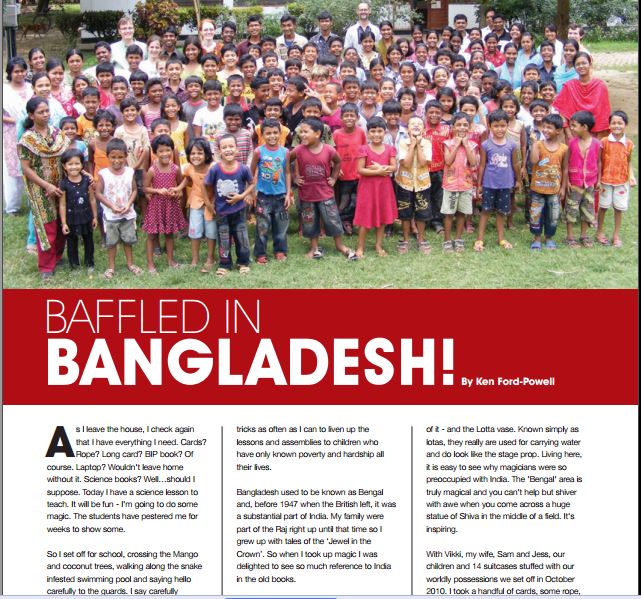 BAFFLED IN
BANGLADESH!

By Ken Ford-Powell

As I leave the house, I check again that I have everything I need. Cards? Rope? Long card? BIP book? Of course. Laptop? Wouldn't leave home without it. Science books? Well…should I suppose. Today I have a science lesson to teach. It will be fun - I'm going to do some magic. The students have pestered me for weeks to show some.

So I set off for school, crossing the Mango and coconut trees, walking along the snake infested swimming pool and saying hello carefully to the guards. I say carefully

tricks as often as I can to liven up the lessons and assemblies to children who have only known poverty and hardship all their lives.

Bangladesh used to be known as Bengal and, before 1947 when the British left, it was a substantial part of India. My family were part of the Raj right up until that time so I grew up with tales of the 'Jewel in the Crown'. So when I took up magic I was delighted to see so much reference to India in the old books.

of it - and the Lotta vase. Known simply as lotas, they really are used for carrying water and do look like the stage prop. Living here, it is easy to see why magicians were so preoccupied with India. The 'Bengal' area is truly magical and you can't help but shiver with awe when you come across a huge statue of Shiva in the middle of a field. It's inspiring.

With Vikki, my wife, Sam and Jess, our children and 14 suitcases stuffed with our worldly possessions we set off in October 2010. I took a handful of cards, some rope,